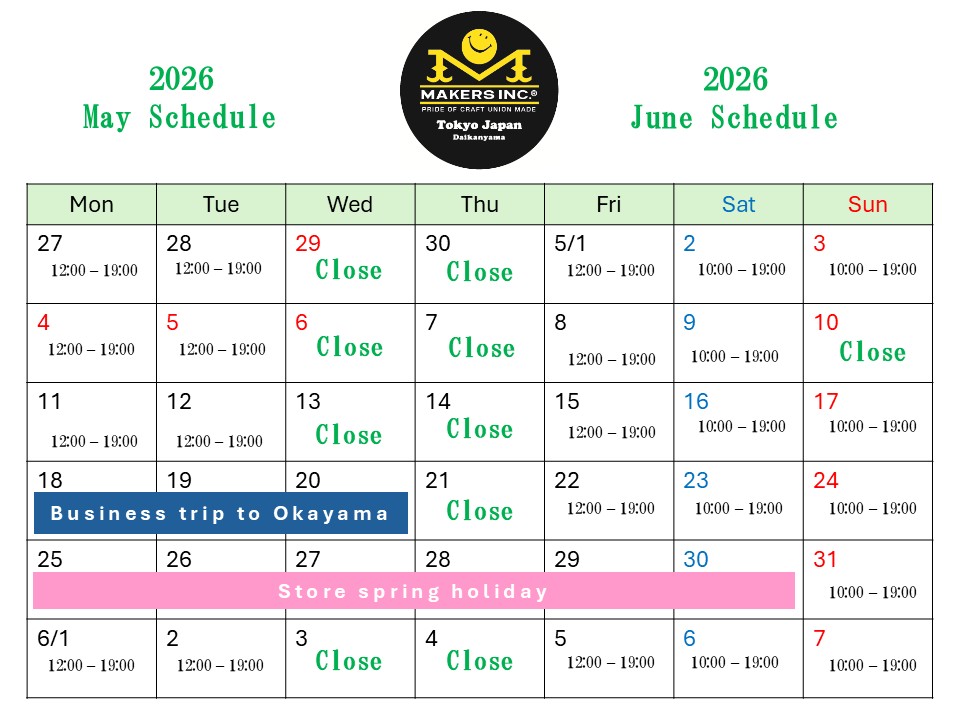 2026
May Schedule

MAKERS INC.®
PRIDE OF CRAFT UNION MADE
Tokyo Japan
Daikanyama

2026
June Schedule

| Mon | Tue | Wed | Thu | Fri | Sat | Sun |
|---|---|---|---|---|---|---|
| 27 12:00 – 19:00 | 28 12:00 – 19:00 | 29 Close | 30 Close | 5/1 12:00 – 19:00 | 2 10:00 – 19:00 | 3 10:00 – 19:00 |
| 4 12:00 – 19:00 | 5 12:00 – 19:00 | 6 Close | 7 Close | 8 12:00 – 19:00 | 9 10:00 – 19:00 | 10 Close |
| 11 12:00 – 19:00 | 12 12:00 – 19:00 | 13 Close | 14 Close | 15 12:00 – 19:00 | 16 10:00 – 19:00 | 17 10:00 – 19:00 |
| 18 Business trip to Okayama | 19 | 20 | 21 Close | 22 12:00 – 19:00 | 23 10:00 – 19:00 | 24 10:00 – 19:00 |
| 25 Store spring holiday | 26 | 27 | 28 | 29 | 30 | 31 10:00 – 19:00 |
| 6/1 12:00 – 19:00 | 2 12:00 – 19:00 | 3 Close | 4 Close | 5 12:00 – 19:00 | 6 10:00 – 19:00 | 7 10:00 – 19:00 |